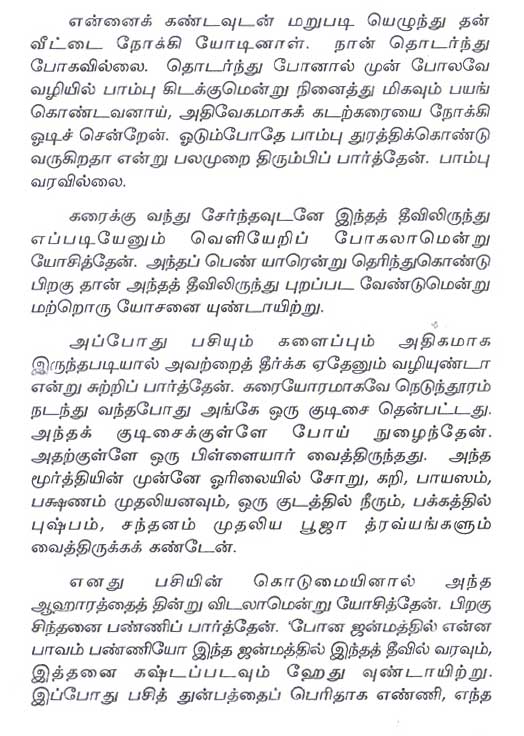 என்னைக் கண்டவுடன் மறுபடி யெழுந்து தன் வீட்டை நோக்கி யோடினாள். நான் தொடர்ந்து போகவில்லை. தொடர்ந்து போனால் முன் போலவே வழியில் பாம்பு கிடக்குமென்று நினைத்து மிகவும் பயங் கொண்டவனாய், அதிவேகமாகக் கடற்கரையை நோக்கி ஓடிச் சென்றேன். ஓடும்போதே பாம்பு துரத்திக்கொண்டு வருகிறதா என்று பலமுறை திரும்பிப் பார்த்தேன். பாம்பு வரவில்லை.

கரைக்கு வந்து சேர்ந்தவுடனே இந்தத் தீவிலிருந்து எப்படியேனும் வெளியேறிப் போகலாமென்று யோசித்தேன். அந்தப் பெண் யாரென்று தெரிந்துகொண்டு பிறகு தான் அந்தத் தீவிலிருந்து புறப்பட வேண்டுமென்று மற்றொரு யோசனை யுண்டாயிற்று.

அப்போது பசியும் களைப்பும் அதிகமாக இருந்தபடியால் அவற்றைத் தீர்க்க ஏதேனும் வழியுண்டா என்று சுற்றிப் பார்த்தேன். கரையோரமாகவே நெடுந்தூரம் நடந்து வந்தபோது அங்கே ஒரு குடிசை தென்பட்டது. அந்தக் குடிசைக்குள்ளே போய் நுழைந்தேன். அதற்குள்ளே ஒரு பிள்ளையார் வைத்திருந்தது. அந்த மூர்த்தியின் முன்னே ஓரிலையில் சோறு, கறி, பாயஸம், பக்ஷணம் முதலியனவும், ஒரு குடத்தில் நீரும், பக்கத்தில் புஷ்பம், சந்தனம் முதலிய பூஜா த்ரவ்யங்களும் வைத்திருக்கக் கண்டேன்.

எனது பசியின் கொடுமையினால் அந்த ஆஹாரத்தைத் தின்று விடலாமென்று யோசித்தேன். பிறகு சிந்தனை பண்ணிப் பார்த்தேன். 'போன ஜன்மத்தில் என்ன பாவம் பண்ணியோ இந்த ஜன்மத்தில் இந்தத் தீவில் வரவும், இத்தனை கஷ்டப்படவும் ஹேது வுண்டாயிற்று. இப்போது பசித் துன்பத்தைப் பெரிதாக எண்ணி, எந்த